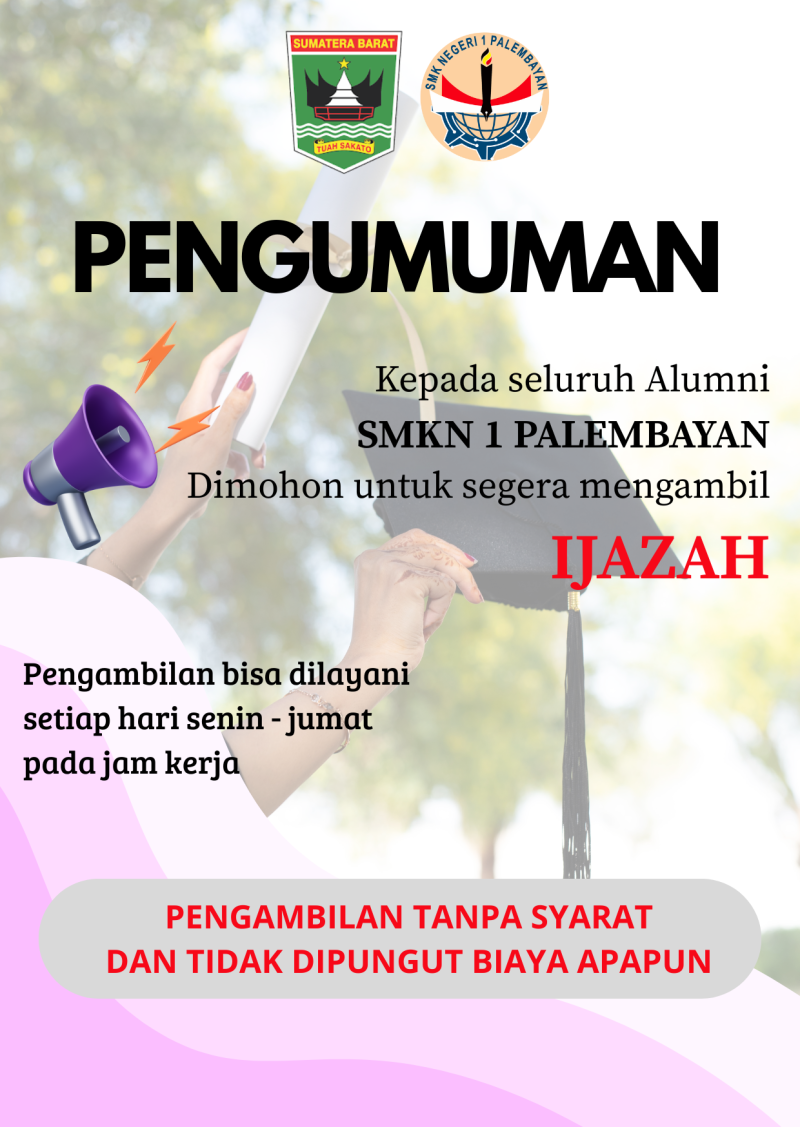 SUMATERA BARAT
TUAH SAKATO

SMK NEGERI 1 PALEMBAYAN

PENGUMUMAN

Kepada seluruh Alumni
SMKN 1 PALEMBAYAN
Dimohon untuk segera mengambil
IJAZAH

Pengambilan bisa dilayani setiap hari senin - jumat pada jam kerja

PENGAMBILAN TANPA SYARAT
DAN TIDAK DIPUNGUT BIAYA APAPUN